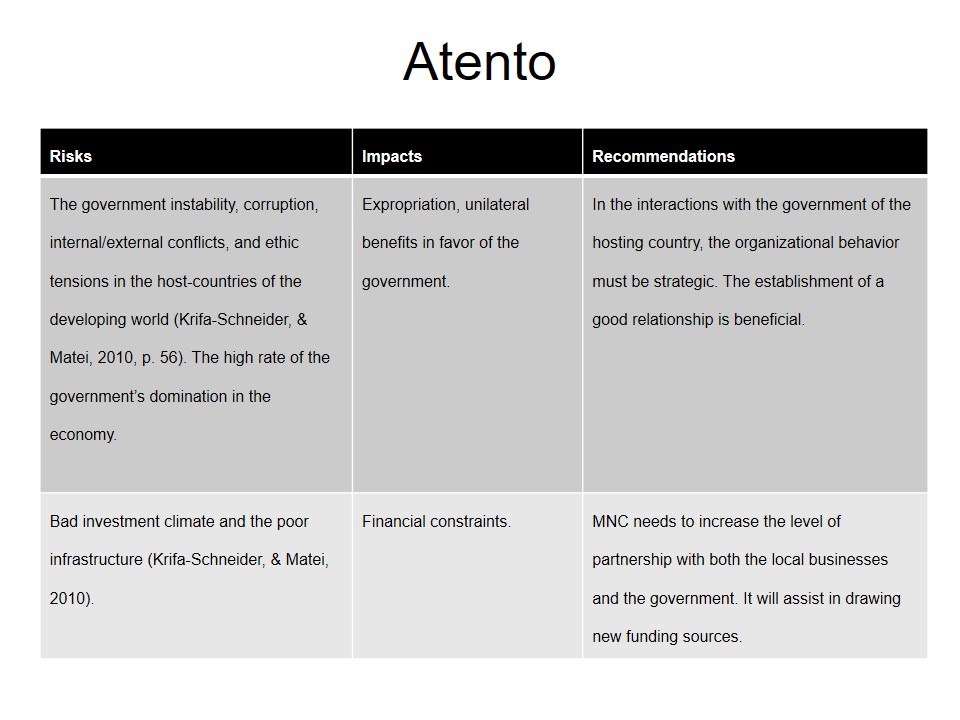 Atento

| Risks | Impacts | Recommendations |
|---|---|---|
| The government instability, corruption, internal/external conflicts, and ethic tensions in the host-countries of the developing world (Krifa-Schneider, & Matei, 2010, p. 56). The high rate of the government's domination in the economy. | Expropriation, unilateral benefits in favor of the government. | In the interactions with the government of the hosting country, the organizational behavior must be strategic. The establishment of a good relationship is beneficial. |
| Bad investment climate and the poor infrastructure (Krifa-Schneider, & Matei, 2010). | Financial constraints. | MNC needs to increase the level of partnership with both the local businesses and the government. It will assist in drawing new funding sources. |